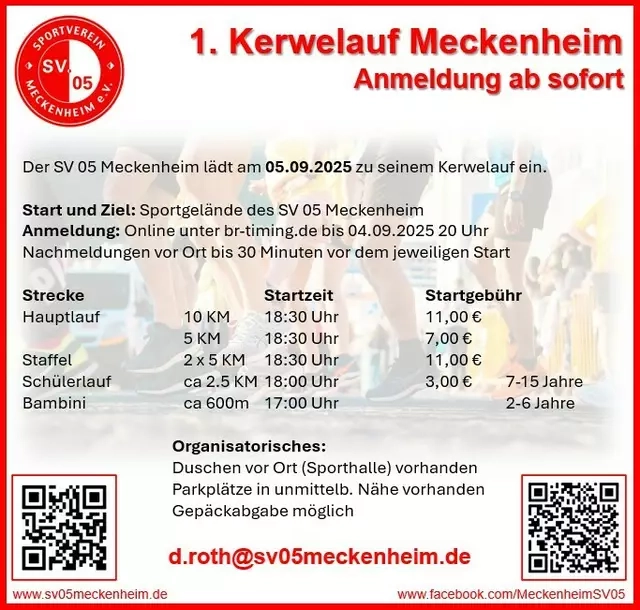 SPORTVEREIN
SV. 05
MECKENHEIM e.V.

1. Kerwelauf Meckenheim
Anmeldung ab sofort

Der SV 05 Meckenheim lädt am 05.09.2025 zu seinem Kerwelauf ein.

Start und Ziel: Sportgelände des SV 05 Meckenheim
Anmeldung: Online unter br-timing.de bis 04.09.2025 20 Uhr
Nachmeldungen vor Ort bis 30 Minuten vor dem jeweiligen Start

| Strecke | | Startzeit | Startgebühr | |
|---|---|---|---|---|
| Hauptlauf | 10 KM | 18:30 Uhr | 11,00 € | |
| | 5 KM | 18:30 Uhr | 7,00 € | |
| Staffel | 2 x 5 KM | 18:30 Uhr | 11,00 € | |
| Schülerlauf | ca 2.5 KM | 18:00 Uhr | 3,00 € | 7-15 Jahre |
| Bambini | ca 600m | 17:00 Uhr | | 2-6 Jahre |

Organisatorisches:
Duschen vor Ort (Sporthalle) vorhanden
Parkplätze in unmittelb. Nähe vorhanden
Gepäckabgabe möglich

d.roth@sv05meckenheim.de

www.sv05meckenheim.de
www.facebook.com/MeckenheimSV05